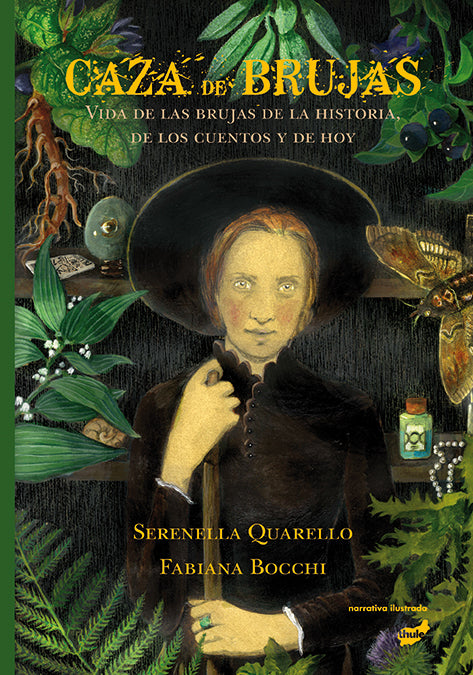 CAZA DE BRUJAS
VIDA DE LAS BRUJAS DE LA HISTORIA, DE LOS CUENTOS Y DE HOY

SERENELLA QUARELLO
FABIANA BOCCHI

narrativa ilustrada
thule